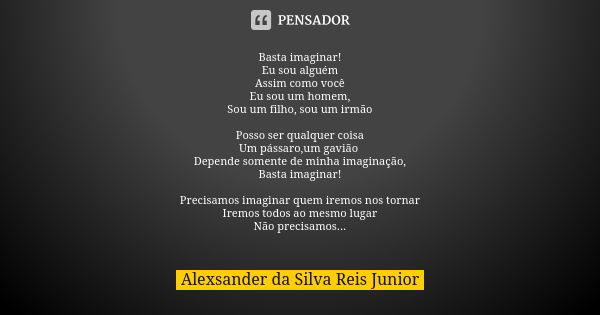 PENSADOR

Basta imaginar!
Eu sou alguém
Assim como você
Eu sou um homem,
Sou um filho, sou um irmão

Posso ser qualquer coisa
Um pássaro,um gavião
Depende somente de minha imaginação,
Basta imaginar!

Precisamos imaginar quem iremos nos tornar
Iremos todos ao mesmo lugar
Não precisamos...

Alexsander da Silva Reis Junior